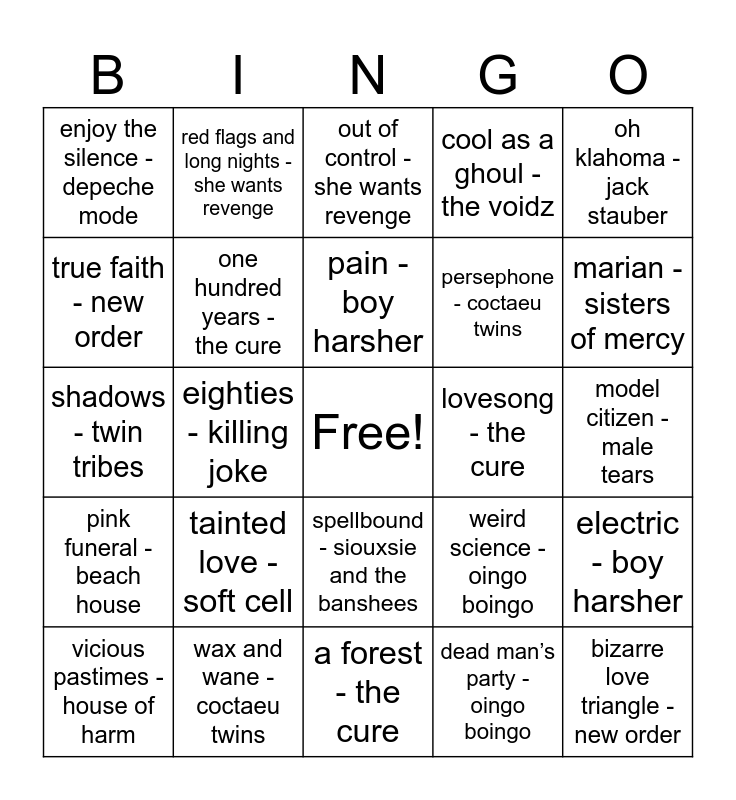 | B | I | N | G | O |
|---|---|---|---|---|
| enjoy the silence - depeche mode | red flags and long nights - she wants revenge | out of control - she wants revenge | cool as a ghoul - the voidz | oh klahoma - jack stauber |
| true faith - new order | one hundred years - the cure | pain - boy harsher | persephone - coctaeu twins | marian - sisters of mercy |
| shadows - twin tribes | eighties - killing joke | Free! | lovesong - the cure | model citizen - male tears |
| pink funeral - beach house | tainted love - soft cell | spellbound - siouxsie and the banshees | weird science - oingo boingo | electric - boy harsher |
| vicious pastimes - house of harm | wax and wane - coctaeu twins | a forest - the cure | dead man's party - oingo boingo | bizarre love triangle - new order |